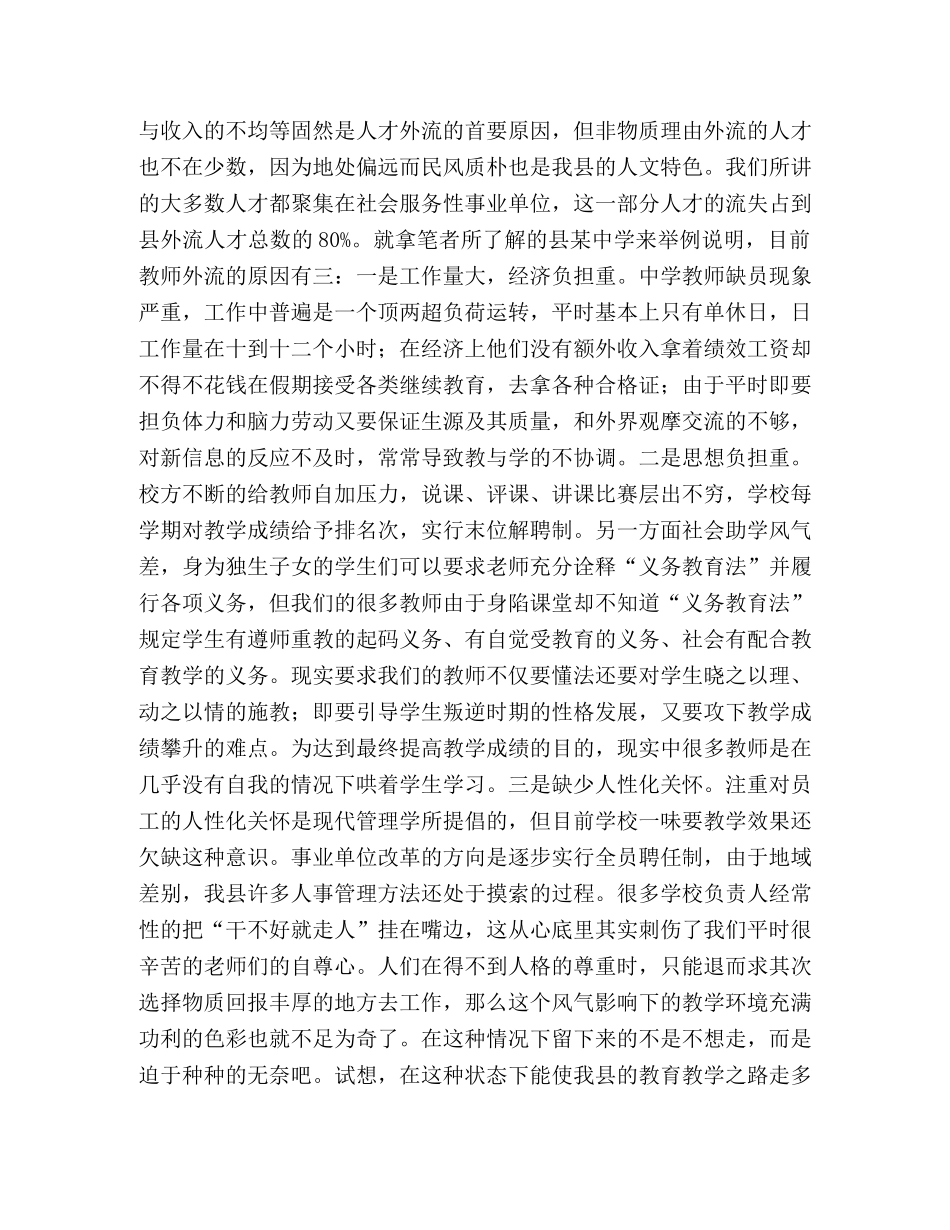 与收入的不均等固然是人才外流的首要原因，但非物质理由外流的人才也不在少数，因为地处偏远而民风质朴也是我县的人文特色。我们所讲的大多数人才都聚集在社会服务性事业单位，这一部分人才的流失占到县外流人才总数的 80%。就拿笔者所了解的县某中学来举例说明，目前教师外流的原因有三：一是工作量大，经济负担重。中学教师缺员现象严重，工作中普遍是一个顶两超负荷运转，平时基本上只有单休日，日工作量在十到十二个小时；在经济上他们没有额外收入拿着绩效工资却不得不花钱在假期接受各类继续教育，去拿各种合格证；由于平时即要担负体力和脑力劳动又要保证生源及其质量，和外界观摩交流的不够，对新信息的反应不及时，常常导致教与学的不协调。二是思想负担重。校方不断的给教师自加压力，说课、评课、讲课比赛层出不穷，学校每学期对教学成绩给予排名次，实行末位解聘制。另一方面社会助学风气差，身为独生子女的学生们可以要求老师充分诠释“义务教育法”并履行各项义务，但我们的很多教师由于身陷课堂却不知道“义务教育法”规定学生有遵师重教的起码义务、有自觉受教育的义务、社会有配合教育教学的义务。现实要求我们的教师不仅要懂法还要对学生晓之以理、动之以情的施教；即要引导学生叛逆时期的性格发展，又要攻下教学成绩攀升的难点。为达到最终提高教学成绩的目的，现实中很多教师是在几乎没有自我的情况下哄着学生学习。三是缺少人性化关怀。注重对员工的人性化关怀是现代管理学所提倡的，但目前学校一味要教学效果还欠缺这种意识。事业单位改革的方向是逐步实行全员聘任制，由于地域差别，我县许多人事管理方法还处于摸索的过程。很多学校负责人经常性的把“干不好就走人”挂在嘴边，这从心底里其实刺伤了我们平时很辛苦的老师们的自尊心。人们在得不到人格的尊重时，只能退而求其次选择物质回报丰厚的地方去工作，那么这个风气影响下的教学环境充满功利的色彩也就不足为奇了。在这种情况下留下来的不是不想走，而是迫于种种的无奈吧。试想，在这种状态下能使我县的教育教学之路走多